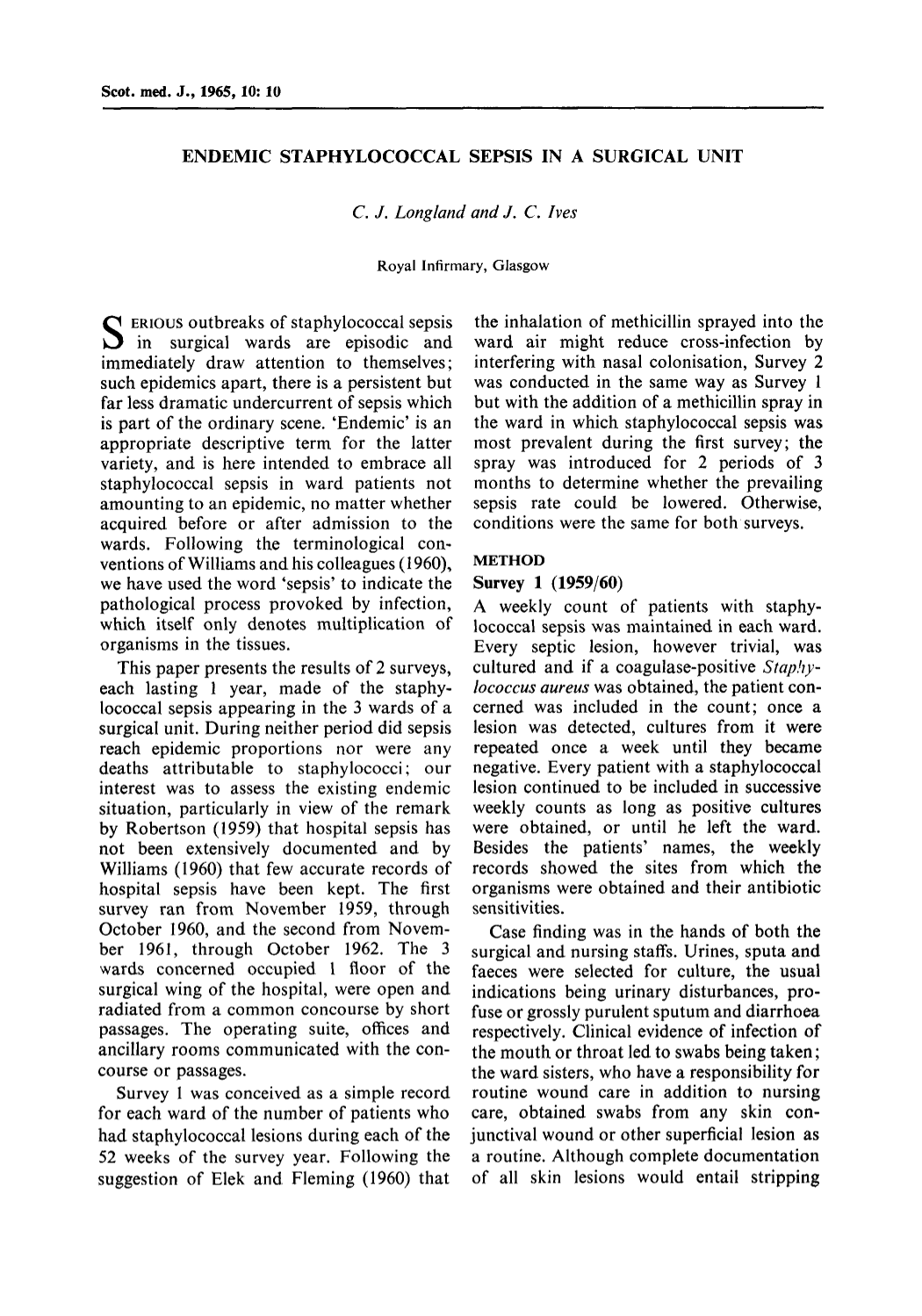 Scot. med. J., 1965, 10: 10

ENDEMIC STAPHYLOCOCCAL SEPSIS IN A SURGICAL UNIT

C. J. Longland and J. C. Ives

Royal Infirmary, Glasgow

SERIOUS outbreaks of staphylococcal sepsis in surgical wards are episodic and immediately draw attention to themselves; such epidemics apart, there is a persistent but far less dramatic undercurrent of sepsis which is part of the ordinary scene. 'Endemic' is an appropriate descriptive term for the latter variety, and is here intended to embrace all staphylococcal sepsis in ward patients not amounting to an epidemic, no matter whether acquired before or after admission to the wards. Following the terminological conventions of Williams and his colleagues (1960), we have used the word 'sepsis' to indicate the pathological process provoked by infection, which itself only denotes multiplication of organisms in the tissues.

This paper presents the results of 2 surveys, each lasting 1 year, made of the staphylococcal sepsis appearing in the 3 wards of a surgical unit. During neither period did sepsis reach epidemic proportions nor were any deaths attributable to staphylococci; our interest was to assess the existing endemic situation, particularly in view of the remark by Robertson (1959) that hospital sepsis has not been extensively documented and by Williams (1960) that few accurate records of hospital sepsis have been kept. The first survey ran from November 1959, through October 1960, and the second from November 1961, through October 1962. The 3 wards concerned occupied 1 floor of the surgical wing of the hospital, were open and radiated from a common concourse by short passages. The operating suite, offices and ancillary rooms communicated with the concourse or passages.

Survey 1 was conceived as a simple record for each ward of the number of patients who had staphylococcal lesions during each of the 52 weeks of the survey year. Following the suggestion of Elek and Fleming (1960) that the inhalation of methicillin sprayed into the ward air might reduce cross-infection by interfering with nasal colonisation, Survey 2 was conducted in the same way as Survey 1 but with the addition of a methicillin spray in the ward in which staphylococcal sepsis was most prevalent during the first survey; the spray was introduced for 2 periods of 3 months to determine whether the prevailing sepsis rate could be lowered. Otherwise, conditions were the same for both surveys.

METHOD

Survey 1 (1959/60)

A weekly count of patients with staphylococcal sepsis was maintained in each ward. Every septic lesion, however trivial, was cultured and if a coagulase-positive Staphylococcus aureus was obtained, the patient concerned was included in the count; once a lesion was detected, cultures from it were repeated once a week until they became negative. Every patient with a staphylococcal lesion continued to be included in successive weekly counts as long as positive cultures were obtained, or until he left the ward. Besides the patients' names, the weekly records showed the sites from which the organisms were obtained and their antibiotic sensitivities.

Case finding was in the hands of both the surgical and nursing staffs. Urines, sputa and faeces were selected for culture, the usual indications being urinary disturbances, profuse or grossly purulent sputum and diarrhoea respectively. Clinical evidence of infection of the mouth or throat led to swabs being taken; the ward sisters, who have a responsibility for routine wound care in addition to nursing care, obtained swabs from any skin conjunctival wound or other superficial lesion as a routine. Although complete documentation of all skin lesions would entail stripping